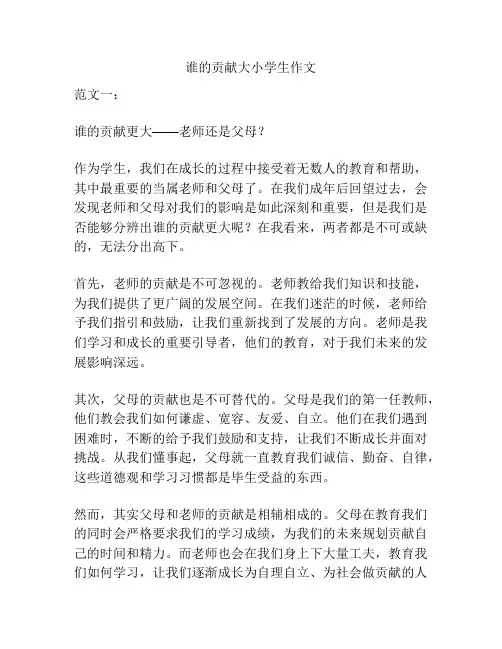 谁的贡献大小学生作文

范文一：

谁的贡献更大——老师还是父母？

作为学生，我们在成长的过程中接受着无数人的教育和帮助，其中最重要的当属老师和父母了。在我们成年后回望过去，会发现老师和父母对我们的影响是如此深刻和重要，但是我们是否能够分辨出谁的贡献更大呢？在我看来，两者都是不可或缺的，无法分出高下。

首先，老师的贡献是不可忽视的。老师教给我们知识和技能，为我们提供了更广阔的发展空间。在我们迷茫的时候，老师给予我们指引和鼓励，让我们重新找到了发展的方向。老师是我们学习和成长的重要引导者，他们的教育，对于我们未来的发展影响深远。

其次，父母的贡献也是不可替代的。父母是我们的第一任教师，他们教会我们如何谦虚、宽容、友爱、自立。他们在我们遇到困难时，不断的给予我们鼓励和支持，让我们不断成长并面对挑战。从我们懂事起，父母就一直教育我们诚信、勤奋、自律，这些道德观和学习习惯都是毕生受益的东西。

然而，其实父母和老师的贡献是相辅相成的。父母在教育我们的同时会严格要求我们的学习成绩，为我们的未来规划贡献自己的时间和精力。而老师也会在我们身上下大量工夫，教育我们如何学习，让我们逐渐成长为自理自立、为社会做贡献的人